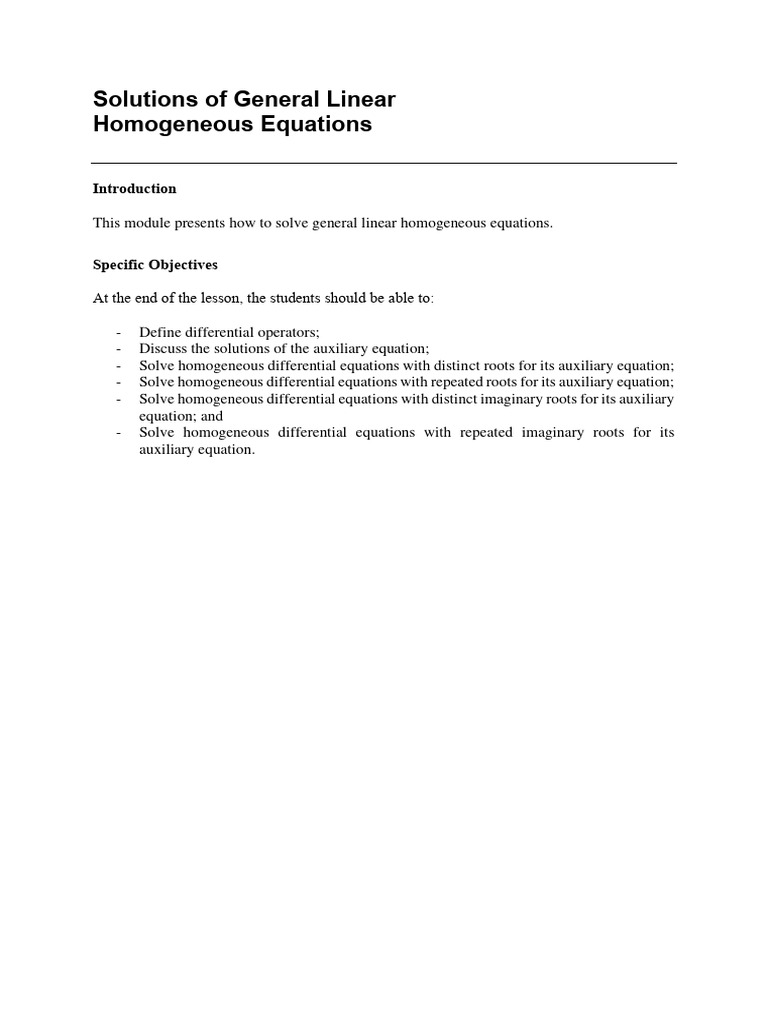 Solutions of General Linear Homogeneous Equations

Introduction

This module presents how to solve general linear homogeneous equations.

Specific Objectives

At the end of the lesson, the students should be able to:

- Define differential operators;
- Discuss the solutions of the auxiliary equation;
- Solve homogeneous differential equations with distinct roots for its auxiliary equation;
- Solve homogeneous differential equations with repeated roots for its auxiliary equation;
- Solve homogeneous differential equations with distinct imaginary roots for its auxiliary equation; and
- Solve homogeneous differential equations with repeated imaginary roots for its auxiliary equation.